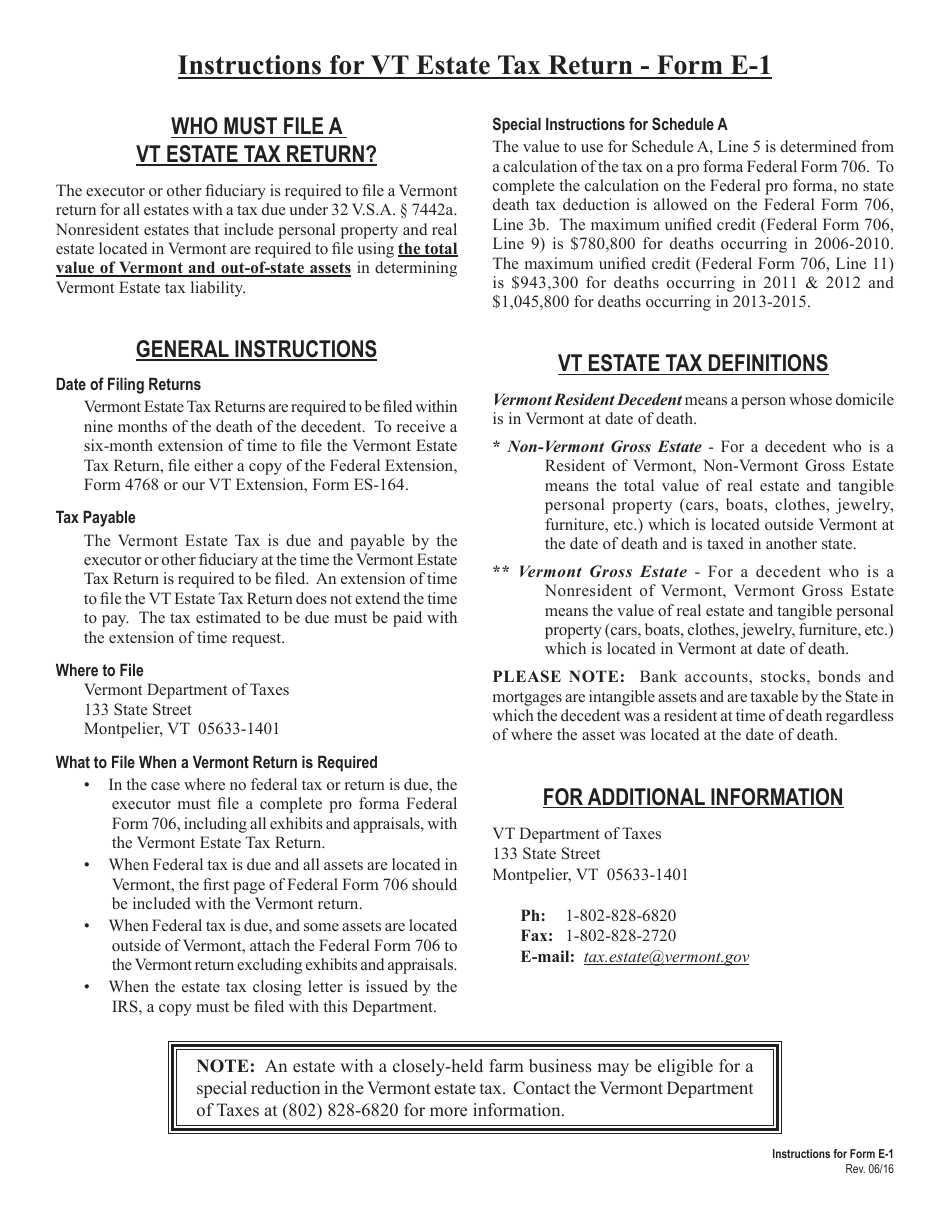 Instructions for VT Estate Tax Return - Form E-1

WHO MUST FILE A VT ESTATE TAX RETURN?

The executor or other fiduciary is required to file a Vermont return for all estates with a tax due under 32 V.S.A. § 7442a. Nonresident estates that include personal property and real estate located in Vermont are required to file using the total value of Vermont and out-of-state assets in determining Vermont Estate tax liability.

GENERAL INSTRUCTIONS

Date of Filing Returns

Vermont Estate Tax Returns are required to be filed within nine months of the death of the decedent. To receive a six-month extension of time to file the Vermont Estate Tax Return, file either a copy of the Federal Extension, Form 4768 or our VT Extension, Form ES-164.

Tax Payable

The Vermont Estate Tax is due and payable by the executor or other fiduciary at the time the Vermont Estate Tax Return is required to be filed. An extension of time to file the VT Estate Tax Return does not extend the time to pay. The tax estimated to be due must be paid with the extension of time request.

Where to File

Vermont Department of Taxes
133 State Street
Montpelier, VT 05633-1401

What to File When a Vermont Return is Required

• In the case where no federal tax or return is due, the executor must file a complete pro forma Federal Form 706, including all exhibits and appraisals, with the Vermont Estate Tax Return.

• When Federal tax is due and all assets are located in Vermont, the first page of Federal Form 706 should be included with the Vermont return.

• When Federal tax is due, and some assets are located outside of Vermont, attach the Federal Form 706 to the Vermont return excluding exhibits and appraisals.

• When the estate tax closing letter is issued by the IRS, a copy must be filed with this Department.

Special Instructions for Schedule A

The value to use for Schedule A, Line 5 is determined from a calculation of the tax on a pro forma Federal Form 706. To complete the calculation on the Federal pro forma, no state death tax deduction is allowed on the Federal Form 706, Line 3b. The maximum unified credit (Federal Form 706, Line 9) is $780,800 for deaths occurring in 2006-2010. The maximum unified credit (Federal Form 706, Line 11) is $943,300 for deaths occurring in 2011 & 2012 and $1,045,800 for deaths occurring in 2013-2015.

VT ESTATE TAX DEFINITIONS

Vermont Resident Decedent means a person whose domicile is in Vermont at date of death.

* Non-Vermont Gross Estate - For a decedent who is a Resident of Vermont, Non-Vermont Gross Estate means the total value of real estate and tangible personal property (cars, boats, clothes, jewelry, furniture, etc.) which is located outside Vermont at the date of death and is taxed in another state.

** Vermont Gross Estate - For a decedent who is a Nonresident of Vermont, Vermont Gross Estate means the value of real estate and tangible personal property (cars, boats, clothes, jewelry, furniture, etc.) which is located in Vermont at date of death.

PLEASE NOTE: Bank accounts, stocks, bonds and mortgages are intangible assets and are taxable by the State in which the decedent was a resident at time of death regardless of where the asset was located at the date of death.

FOR ADDITIONAL INFORMATION

VT Department of Taxes
133 State Street
Montpelier, VT 05633-1401

Ph: 1-802-828-6820
Fax: 1-802-828-2720
E-mail: tax.estate@vermont.gov

NOTE: An estate with a closely-held farm business may be eligible for a special reduction in the Vermont estate tax. Contact the Vermont Department of Taxes at (802) 828-6820 for more information.

Instructions for Form E-1
Rev. 06/16